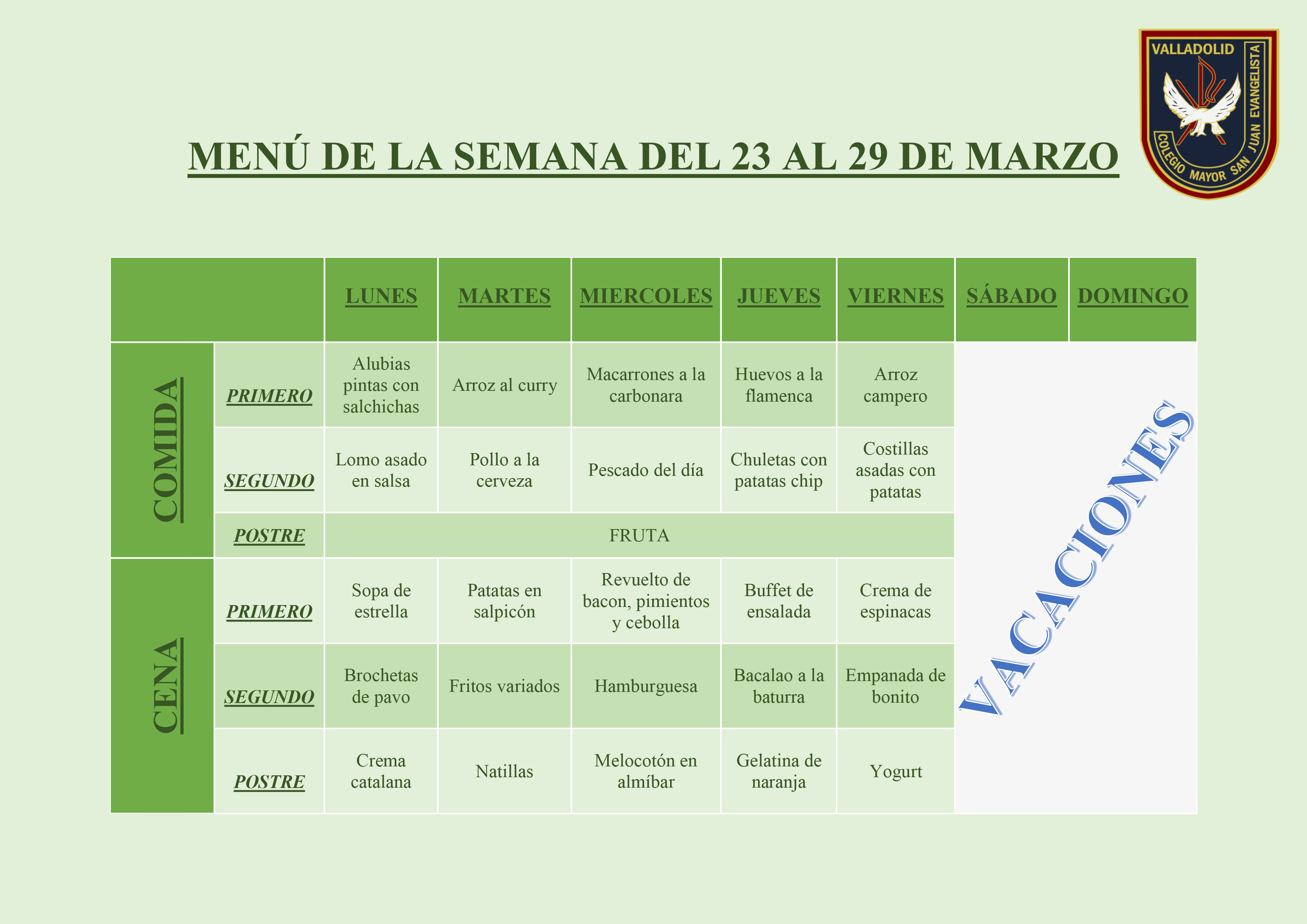 VALLADOLID
COLEGIO MAYOR SAN JUAN EVANGELISTA

MENÚ DE LA SEMANA DEL 23 AL 29 DE MARZO

| | | LUNES | MARTES | MIERCOLES | JUEVES | VIERNES | SÁBADO | DOMINGO |
|---|---|---|---|---|---|---|---|---|
| COMIDA | PRIMERO | Alubias pintas con salchichas | Arroz al curry | Macarrones a la carbonara | Huevos a la flamenca | Arroz campero | VACACIONES | |
| | SEGUNDO | Lomo asado en salsa | Pollo a la cerveza | Pescado del día | Chuletas con patatas chip | Costillas asadas con patatas | | |
| | POSTRE | FRUTA | | | | | | |
| CENA | PRIMERO | Sopa de estrella | Patatas en salpicón | Revuelto de bacon, pimientos y cebolla | Buffet de ensalada | Crema de espinacas | | |
| | SEGUNDO | Brochetas de pavo | Fritos variados | Hamburguesa | Bacalao a la baturra | Empanada de bonito | | |
| | POSTRE | Crema catalana | Natillas | Melocotón en almíbar | Gelatina de naranja | Yogurt | | |